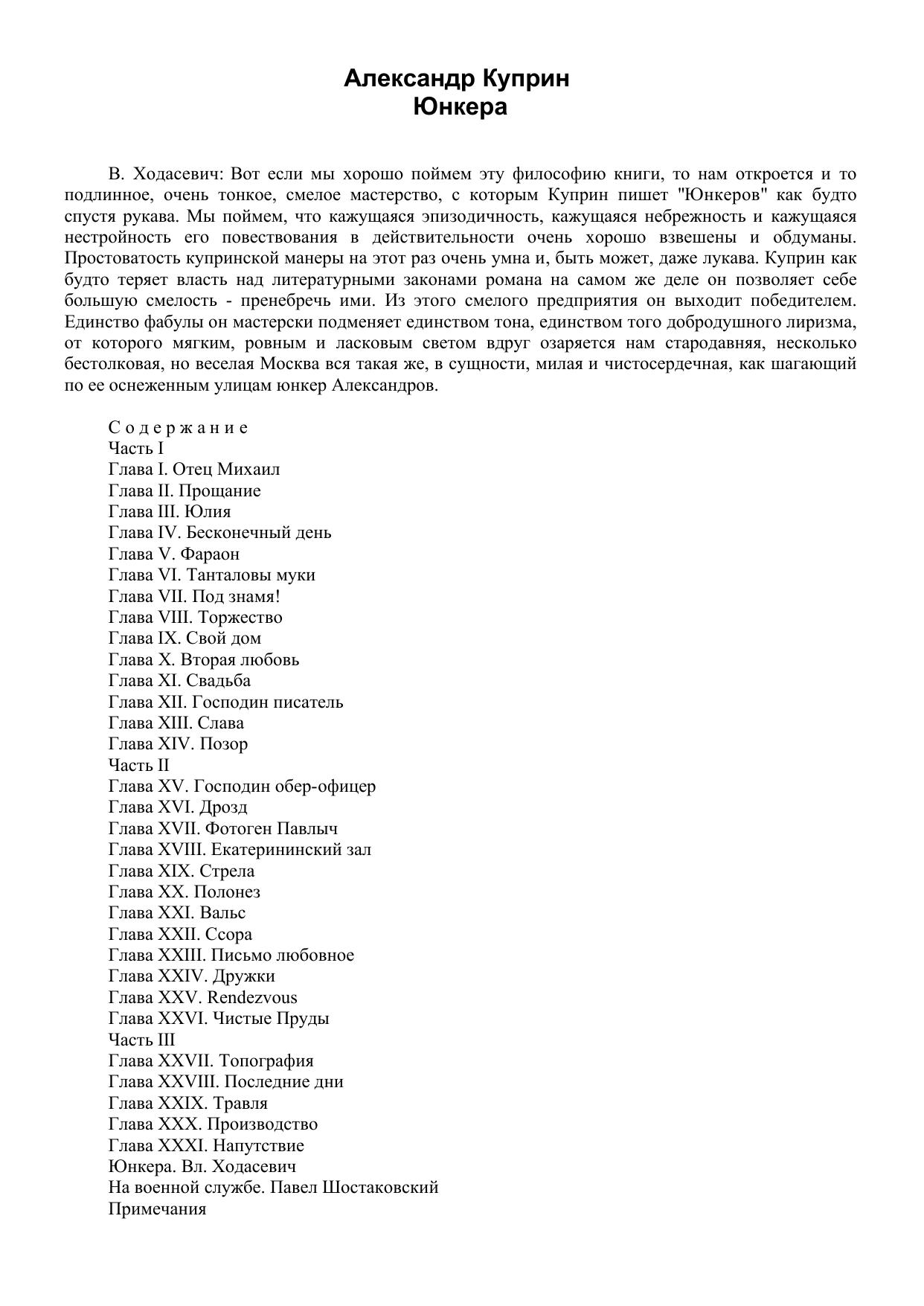 Александр Куприн
Юнкера

В. Ходасевич: Вот если мы хорошо поймем эту философию книги, то нам откроется и то подлинное, очень тонкое, смелое мастерство, с которым Куприн пишет "Юнкеров" как будто спустя рукава. Мы поймем, что кажущаяся эпизодичность, кажущаяся небрежность и кажущаяся нестройность его повествования в действительности очень хорошо взвешены и обдуманы. Простоватость купринской манеры на этот раз очень умна и, быть может, даже лукава. Куприн как будто теряет власть над литературными законами романа на самом же деле он позволяет себе большую смелость - пренебречь ими. Из этого смелого предприятия он выходит победителем. Единство фабулы он мастерски подменяет единством тона, единством того добродушного лиризма, от которого мягким, ровным и ласковым светом вдруг озаряется нам стародавняя, несколько бестолковая, но веселая Москва вся такая же, в сущности, милая и чистосердечная, как шагающий по ее оснеженным улицам юнкер Александров.

С о д е р ж а н и е
Часть I
Глава I. Отец Михаил
Глава II. Прощание
Глава III. Юлия
Глава IV. Бесконечный день
Глава V. Фараон
Глава VI. Танталовы муки
Глава VII. Под знамя!
Глава VIII. Торжество
Глава IX. Свой дом
Глава X. Вторая любовь
Глава XI. Свадьба
Глава XII. Господин писатель
Глава XIII. Слава
Глава XIV. Позор
Часть II
Глава XV. Господин обер-офицер
Глава XVI. Дрозд
Глава XVII. Фотоген Павлыч
Глава XVIII. Екатерининский зал
Глава XIX. Стрела
Глава XX. Полонез
Глава XXI. Вальс
Глава XXII. Ссора
Глава XXIII. Письмо любовное
Глава XXIV. Дружки
Глава XXV. Rendezvous
Глава XXVI. Чистые Пруды
Часть III
Глава XXVII. Топография
Глава XXVIII. Последние дни
Глава XXIX. Травля
Глава XXX. Производство
Глава XXXI. Напутствие
Юнкера. Вл. Ходасевич
На военной службе. Павел Шостаковский
Примечания